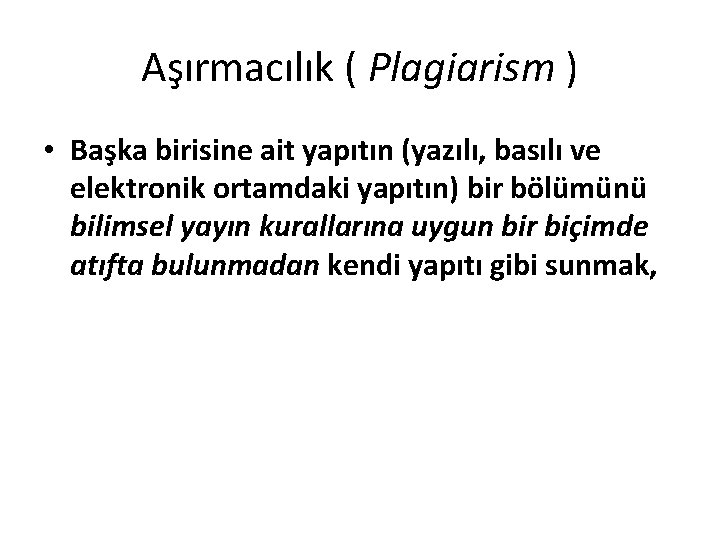 Aşırmacılık ( Plagiarism )

• Başka birisine ait yapıtın (yazılı, basılı ve elektronik ortamdaki yapıtın) bir bölümünü bilimsel yayın kurallarına uygun bir biçimde atıfta bulunmadan kendi yapıtı gibi sunmak,